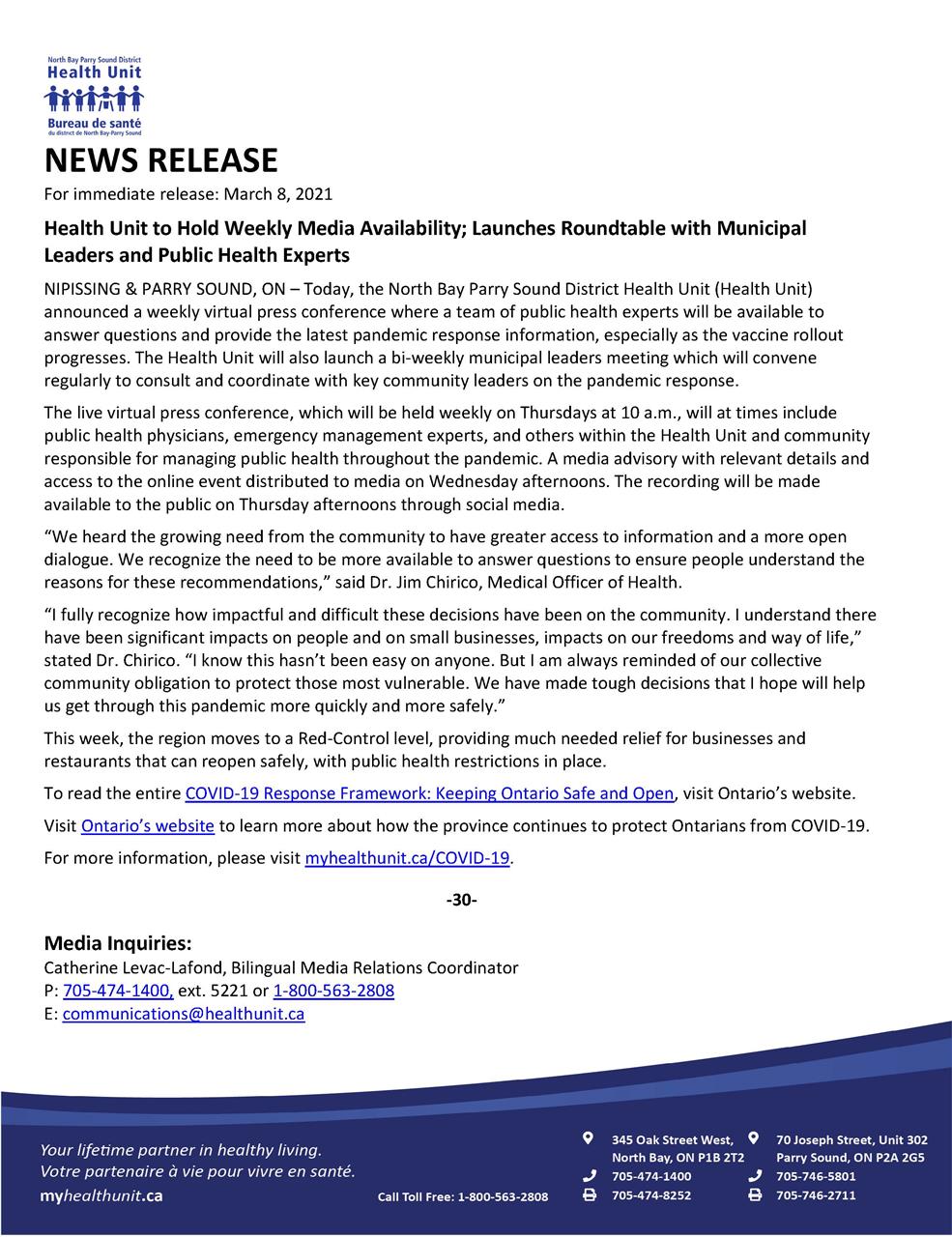 North Bay Parry Sound District
Health Unit
Bureau de santé
du district de North Bay-Parry Sound

NEWS RELEASE
For immediate release: March 8, 2021

Health Unit to Hold Weekly Media Availability; Launches Roundtable with Municipal Leaders and Public Health Experts

NIPISSING & PARRY SOUND, ON – Today, the North Bay Parry Sound District Health Unit (Health Unit) announced a weekly virtual press conference where a team of public health experts will be available to answer questions and provide the latest pandemic response information, especially as the vaccine rollout progresses. The Health Unit will also launch a bi-weekly municipal leaders meeting which will convene regularly to consult and coordinate with key community leaders on the pandemic response.

The live virtual press conference, which will be held weekly on Thursdays at 10 a.m., will at times include public health physicians, emergency management experts, and others within the Health Unit and community responsible for managing public health throughout the pandemic. A media advisory with relevant details and access to the online event distributed to media on Wednesday afternoons. The recording will be made available to the public on Thursday afternoons through social media.

“We heard the growing need from the community to have greater access to information and a more open dialogue. We recognize the need to be more available to answer questions to ensure people understand the reasons for these recommendations,” said Dr. Jim Chirico, Medical Officer of Health.

“I fully recognize how impactful and difficult these decisions have been on the community. I understand there have been significant impacts on people and on small businesses, impacts on our freedoms and way of life,” stated Dr. Chirico. “I know this hasn’t been easy on anyone. But I am always reminded of our collective community obligation to protect those most vulnerable. We have made tough decisions that I hope will help us get through this pandemic more quickly and more safely.”

This week, the region moves to a Red-Control level, providing much needed relief for businesses and restaurants that can reopen safely, with public health restrictions in place.

To read the entire COVID-19 Response Framework: Keeping Ontario Safe and Open, visit Ontario’s website.

Visit Ontario’s website to learn more about how the province continues to protect Ontarians from COVID-19.

For more information, please visit myhealthunit.ca/COVID-19.

-30-

Media Inquiries:
Catherine Levac-Lafond, Bilingual Media Relations Coordinator
P: 705-474-1400, ext. 5221 or 1-800-563-2808
E: communications@healthunit.ca

Your lifetime partner in healthy living.
Votre partenaire à vie pour vivre en santé.
myhealthunit.ca

Call Toll Free: 1-800-563-2808

345 Oak Street West,
North Bay, ON P1B 2T2
705-474-1400
705-474-8252

70 Joseph Street, Unit 302
Parry Sound, ON P2A 2G5
705-746-5801
705-746-2711